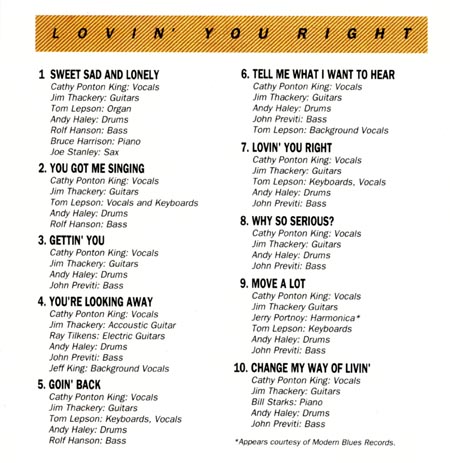 LOVIN' YOU RIGHT

1 SWEET SAD AND LONELY
Cathy Ponton King: Vocals
Jim Thackery: Guitars
Tom Lepson: Organ
Andy Haley: Drums
Rolf Hanson: Bass
Bruce Harrison: Piano
Joe Stanley: Sax

2. YOU GOT ME SINGING
Cathy Ponton King: Vocals
Jim Thackery: Guitars
Tom Lepson: Vocals and Keyboards
Andy Haley: Drums
Rolf Hanson: Bass

3. GETTIN' YOU
Cathy Ponton King: Vocals
Jim Thackery: Guitars
Andy Haley: Drums
John Previti: Bass

4. YOU'RE LOOKING AWAY
Cathy Ponton King: Vocals
Jim Thackery: Accoustic Guitar
Ray Tilkens: Electric Guitars
Andy Haley: Drums
John Previti: Bass
Jeff King: Background Vocals

5. GOIN' BACK
Cathy Ponton King: Vocals
Jim Thackery: Guitars
Tom Lepson: Keyboards, Vocals
Andy Haley: Drums
Rolf Hanson: Bass

6. TELL ME WHAT I WANT TO HEAR
Cathy Ponton King: Vocals
Jim Thackery: Guitars
Andy Haley: Drums
John Previti: Bass
Tom Lepson: Background Vocals

7. LOVIN' YOU RIGHT
Cathy Ponton King: Vocals
Jim Thackery: Guitars
Tom Lepson: Keyboards, Vocals
Andy Haley: Drums
John Previti: Bass

8. WHY SO SERIOUS?
Cathy Ponton King: Vocals
Jim Thackery: Guitars
Andy Haley: Drums
John Previti: Bass

9. MOVE A LOT
Cathy Ponton King: Vocals
Jim Thackery Guitars
Jerry Portnoy: Harmonica*
Tom Lepson: Keyboards
Andy Haley: Drums
John Previti: Bass

10. CHANGE MY WAY OF LIVIN'
Cathy Ponton King: Vocals
Jim Thackery: Guitars
Bill Starks: Piano
Andy Haley: Drums
John Previti: Bass

*Appears courtesy of Modern Blues Records.